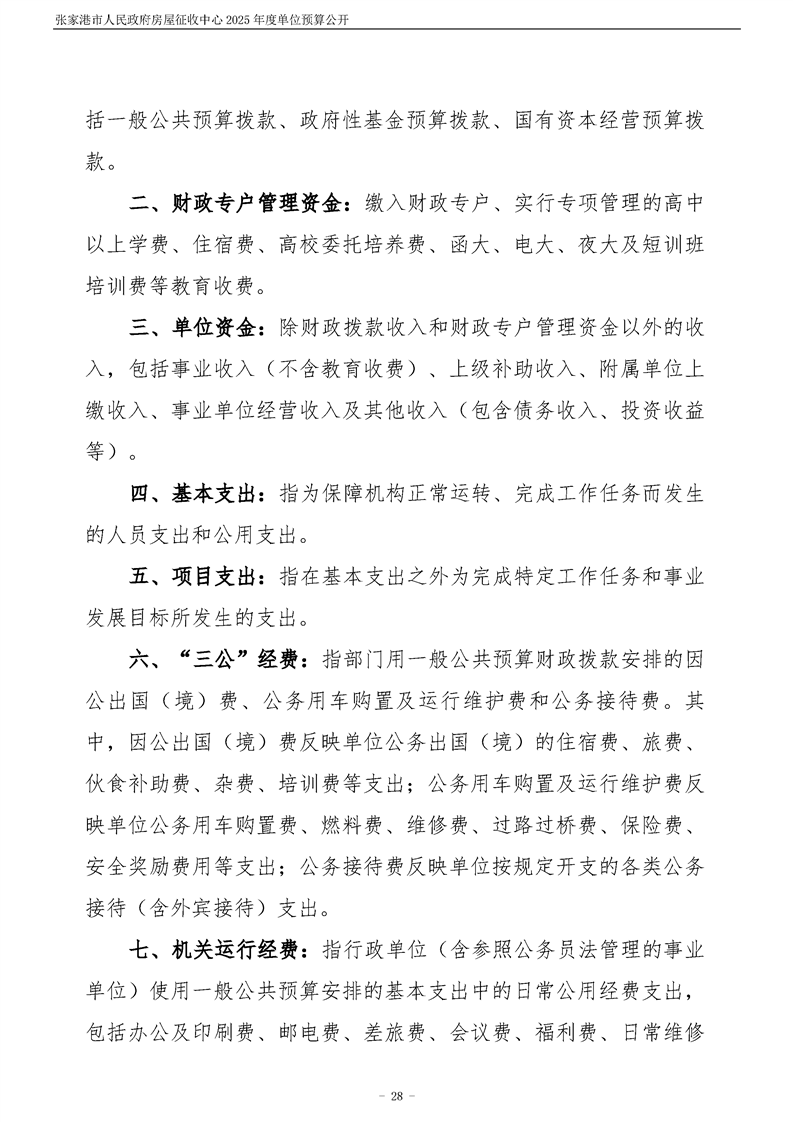 张家港市人民政府房屋征收中心2025年度单位预算公开

括一般公共预算拨款、政府性基金预算拨款、国有资本经营预算拨款。

二、财政专户管理资金：缴入财政专户、实行专项管理的高中以上学费、住宿费、高校委托培养费、函大、电大、夜大及短训班培训费等教育收费。

三、单位资金：除财政拨款收入和财政专户管理资金以外的收入，包括事业收入（不含教育收费）、上级补助收入、附属单位上缴收入、事业单位经营收入及其他收入（包含债务收入、投资收益等）。

四、基本支出：指为保障机构正常运转、完成工作任务而发生的人员支出和公用支出。

五、项目支出：指在基本支出之外为完成特定工作任务和事业发展目标所发生的支出。

六、“三公”经费：指部门用一般公共预算财政拨款安排的因公出国（境）费、公务用车购置及运行维护费和公务接待费。其中，因公出国（境）费反映单位公务出国（境）的住宿费、旅费、伙食补助费、杂费、培训费等支出；公务用车购置及运行维护费反映单位公务用车购置费、燃料费、维修费、过路过桥费、保险费、安全奖励费用等支出；公务接待费反映单位按规定开支的各类公务接待（含外宾接待）支出。

七、机关运行经费：指行政单位（含参照公务员法管理的事业单位）使用一般公共预算安排的基本支出中的日常公用经费支出，包括办公及印刷费、邮电费、差旅费、会议费、福利费、日常维修

- 28 -